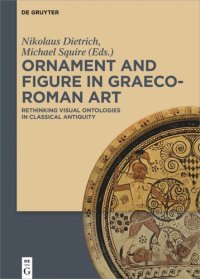 DE GRUYTER

Nikolaus Dietrich, Michael Squire (Eds.)

ORNAMENT AND FIGURE IN GRAECO-ROMAN ART

RETHINKING VISUAL ONTOLOGIES IN CLASSICAL ANTIQUITY

DE G